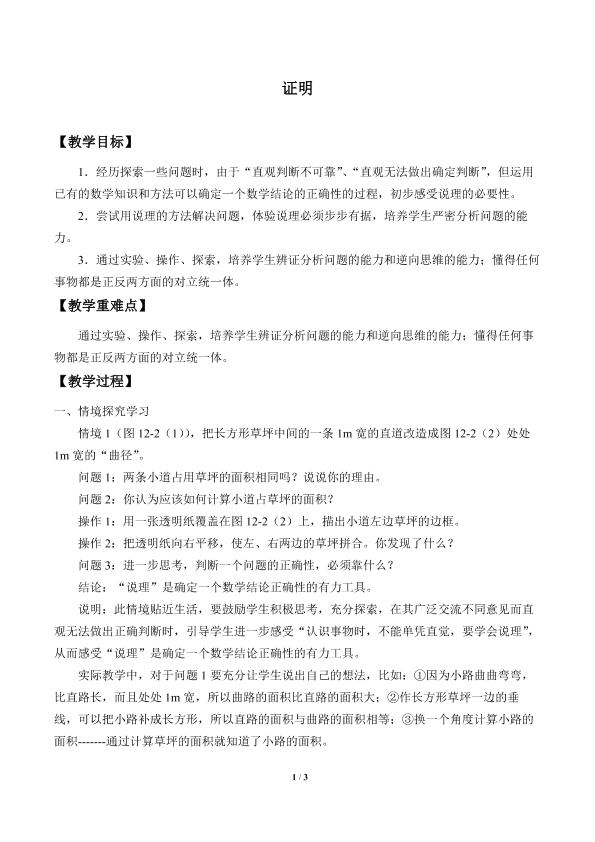 证明

【教学目标】

1．经历探索一些问题时，由于“直观判断不可靠”、“直观无法做出确定判断”，但运用已有的数学知识和方法可以确定一个数学结论的正确性的过程，初步感受说理的必要性。

2．尝试用说理的方法解决问题，体验说理必须步步有据，培养学生严密分析问题的能力。

3．通过实验、操作、探索，培养学生辨证分析问题的能力和逆向思维的能力；懂得任何事物都是正反两方面的对立统一体。

【教学重难点】

通过实验、操作、探索，培养学生辨证分析问题的能力和逆向思维的能力；懂得任何事物都是正反两方面的对立统一体。

【教学过程】

一、情境探究学习

情境1（图12-2（1）），把长方形草坪中间的一条1m宽的直道改造成图12-2（2）处处1m宽的“曲径”。

问题1：两条小道占用草坪的面积相同吗？说说你的理由。

问题2：你认为应该如何计算小道占草坪的面积？

操作1：用一张透明纸覆盖在图12-2（2）上，描出小道左边草坪的边框。

操作2：把透明纸向右平移，使左、右两边的草坪拼合。你发现了什么？

问题3：进一步思考，判断一个问题的正确性，必须靠什么？

结论：“说理”是确定一个数学结论正确性的有力工具。

说明：此情境贴近生活，要鼓励学生积极思考，充分探索，在其广泛交流不同意见而直观无法做出正确判断时，引导学生进一步感受“认识事物时，不能单凭直觉，要学会说理”，从而感受“说理”是确定一个数学结论正确性的有力工具。

实际教学中，对于问题1要充分让学生说出自己的想法，比如：①因为小路曲曲弯弯，比直路长，而且处处1m宽，所以曲路的面积比直路的面积大；②作长方形草坪一边的垂线，可以把小路补成长方形，所以直路的面积与曲路的面积相等；③换一个角度计算小路的面积-------通过计算草坪的面积就知道了小路的面积。

1 / 3